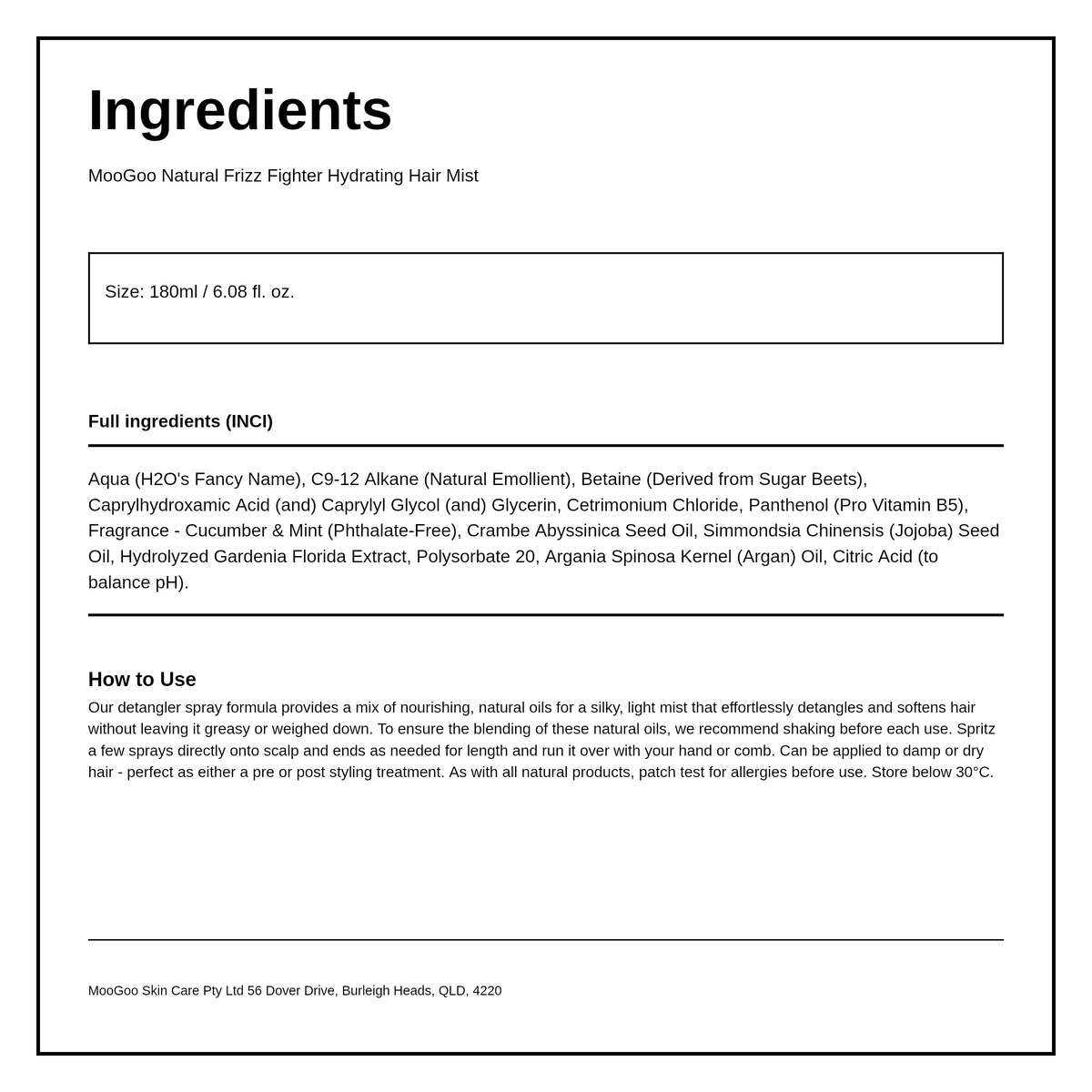 Ingredients

MooGoo Natural Frizz Fighter Hydrating Hair Mist

Size: 180ml / 6.08 fl. oz.

Full ingredients (INCI)

Aqua (H2O's Fancy Name), C9-12 Alkane (Natural Emollient), Betaine (Derived from Sugar Beets), Caprylhydroxamic Acid (and) Caprylyl Glycol (and) Glycerin, Cetrimonium Chloride, Panthenol (Pro Vitamin B5), Fragrance - Cucumber & Mint (Phthalate-Free), Crambe Abyssinica Seed Oil, Simmondsia Chinensis (Jojoba) Seed Oil, Hydrolyzed Gardenia Florida Extract, Polysorbate 20, Argania Spinosa Kernel (Argan) Oil, Citric Acid (to balance pH).

How to Use

Our detangler spray formula provides a mix of nourishing, natural oils for a silky, light mist that effortlessly detangles and softens hair without leaving it greasy or weighed down. To ensure the blending of these natural oils, we recommend shaking before each use. Spritz a few sprays directly onto scalp and ends as needed for length and run it over with your hand or comb. Can be applied to damp or dry hair - perfect as either a pre or post styling treatment. As with all natural products, patch test for allergies before use. Store below 30°C.

MooGoo Skin Care Pty Ltd 56 Dover Drive, Burleigh Heads, QLD, 4220